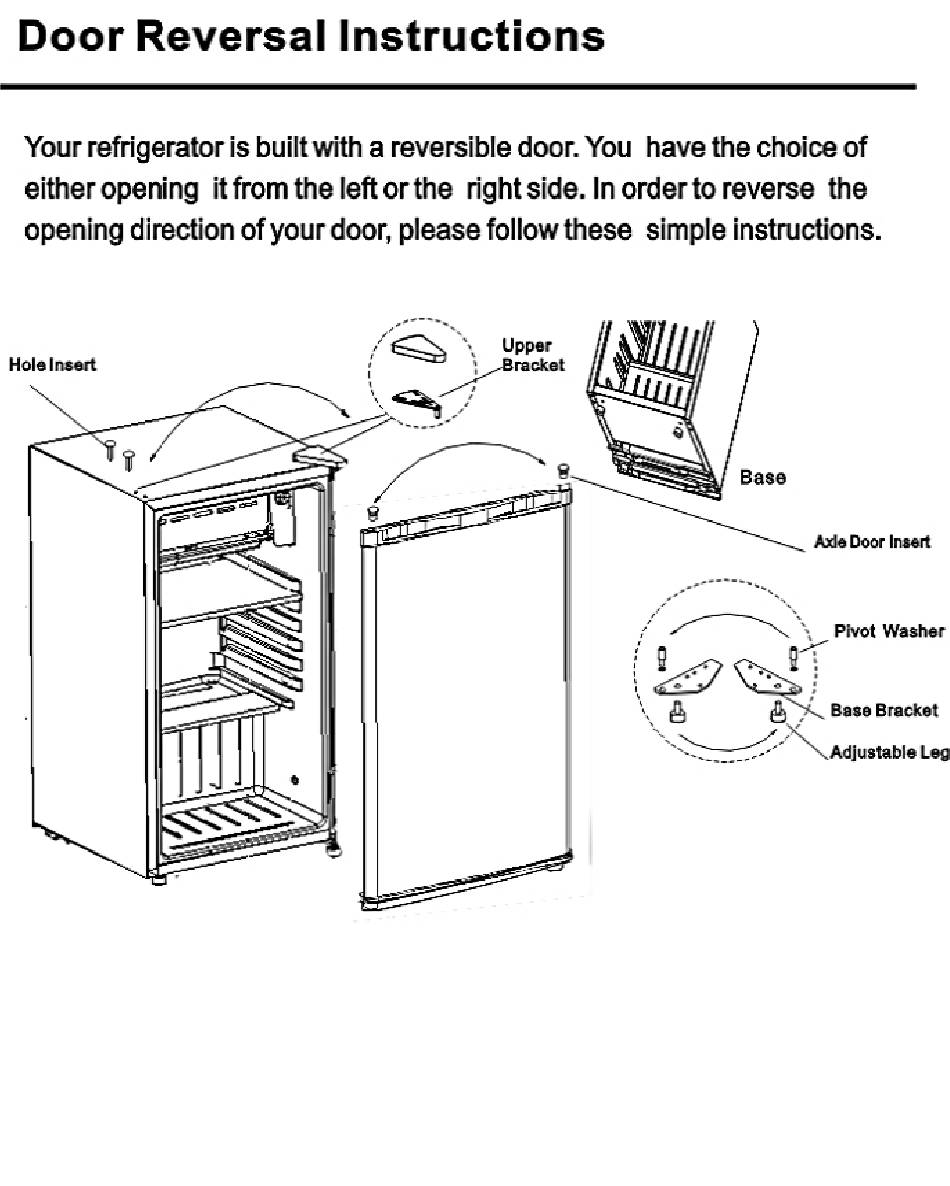 Door Reversal Instructions

Your refrigerator is built with a reversible door. You have the choice of either opening it from the left or the right side. In order to reverse the opening direction of your door, please follow these simple instructions.

Hole Insert

Upper Bracket

Base

Axle Door Insert

Pivot Washer

Base Bracket

Adjustable Leg